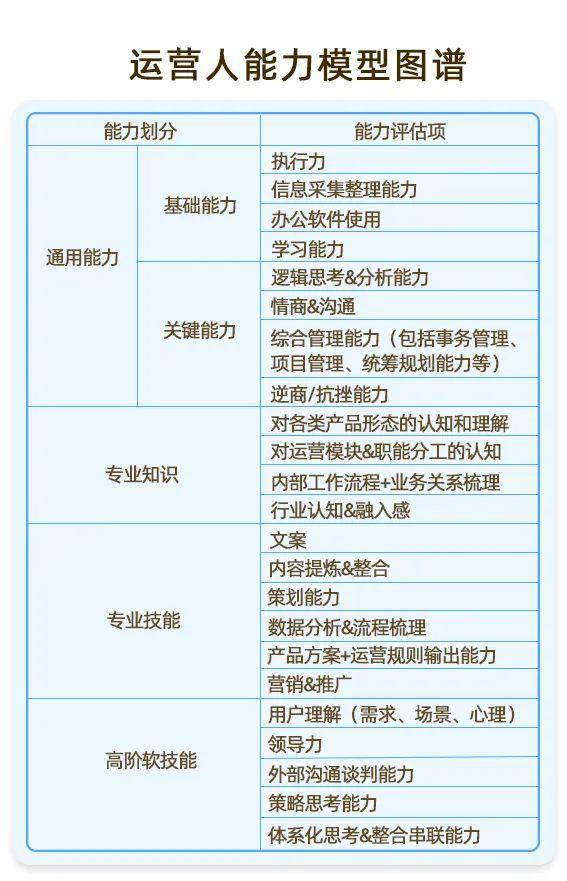 运营人能力模型图谱

| 能力划分 | | 能力评估项 |
|---|---|---|
| 通用能力 | 基础能力 | 执行力 |
| | | 信息采集整理能力 |
| | | 办公软件使用 |
| | | 学习能力 |
| | 关键能力 | 逻辑思考&分析能力 |
| | | 情商&沟通 |
| | | 综合管理能力（包括事务管理、项目管理、统筹规划能力等） |
| | | 逆商/抗挫能力 |
| 专业知识 | | 对各类产品形态的认知和理解 |
| | | 对运营模块&职能分工的认知 |
| | | 内部工作流程+业务关系梳理 |
| | | 行业认知&融入感 |
| 专业技能 | | 文案 |
| | | 内容提炼&整合 |
| | | 策划能力 |
| | | 数据分析&流程梳理 |
| | | 产品方案+运营规则输出能力 |
| | | 营销&推广 |
| 高阶软技能 | | 用户理解（需求、场景、心理） |
| | | 领导力 |
| | | 外部沟通谈判能力 |
| | | 策略思考能力 |
| | | 体系化思考&整合串联能力 |